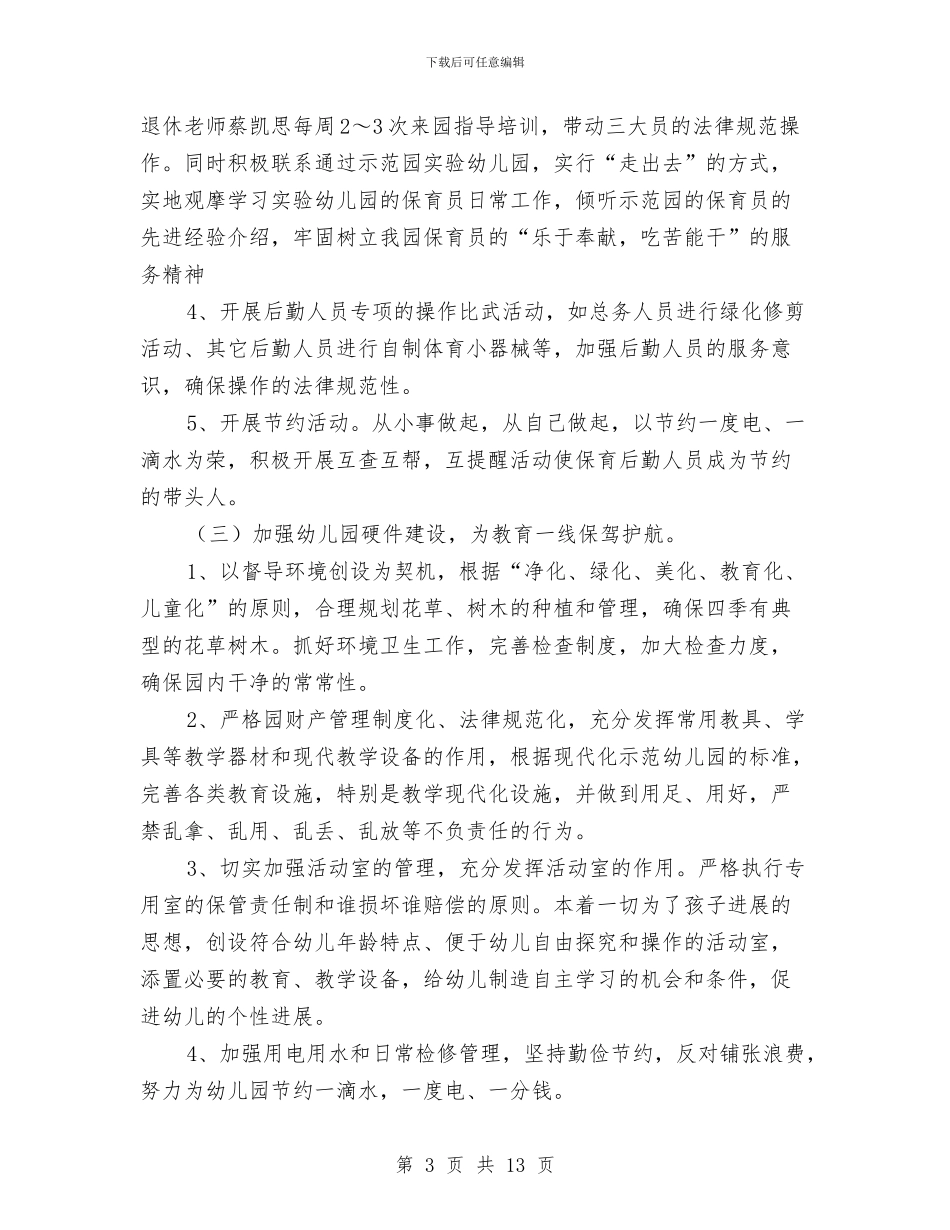 下载后可任意编辑

退休老师蔡凯思每周2～3次来园指导培训，带动三大员的法律规范操作。同时积极联系通过示范园实验幼儿园，实行“走出去”的方式，实地观摩学习实验幼儿园的保育员日常工作，倾听示范园的保育员的先进经验介绍，牢固树立我园保育员的“乐于奉献，吃苦能干”的服务精神

4、开展后勤人员专项的操作比武活动，如总务人员进行绿化修剪活动、其它后勤人员进行自制体育小器械等，加强后勤人员的服务意识，确保操作的法律规范性。

5、开展节约活动。从小事做起，从自己做起，以节约一度电、一滴水为荣，积极开展互查互帮，互提醒活动使保育后勤人员成为节约的带头人。

（三）加强幼儿园硬件建设，为教育一线保驾护航。

1、以督导环境创设为契机，根据“净化、绿化、美化、教育化、儿童化”的原则，合理规划花草、树木的种植和管理，确保四季有典型的花草树木。抓好环境卫生工作，完善检查制度，加大检查力度，确保园内干净的常常性。

2、严格园财产管理制度化、法律规范化，充分发挥常用教具、学具等教学器材和现代教学设备的作用，根据现代化示范幼儿园的标准，完善各类教育设施，特别是教学现代化设施，并做到用足、用好，严禁乱拿、乱用、乱丢、乱放等不负责任的行为。

3、切实加强活动室的管理，充分发挥活动室的作用。严格执行专用室的保管责任制和谁损坏谁赔偿的原则。本着一切为了孩子进展的思想，创设符合幼儿年龄特点、便于幼儿自由探究和操作的活动室，添置必要的教育、教学设备，给幼儿制造自主学习的机会和条件，促进幼儿的个性进展。

4、加强用电用水和日常检修管理，坚持勤俭节约，反对铺张浪费，努力为幼儿园节约一滴水，一度电、一分钱。

第 3 页 共 13 页